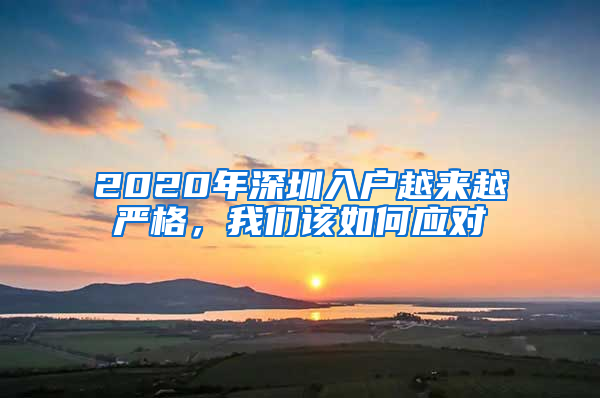 2020年深圳入户越来越严格，我们该如何应对